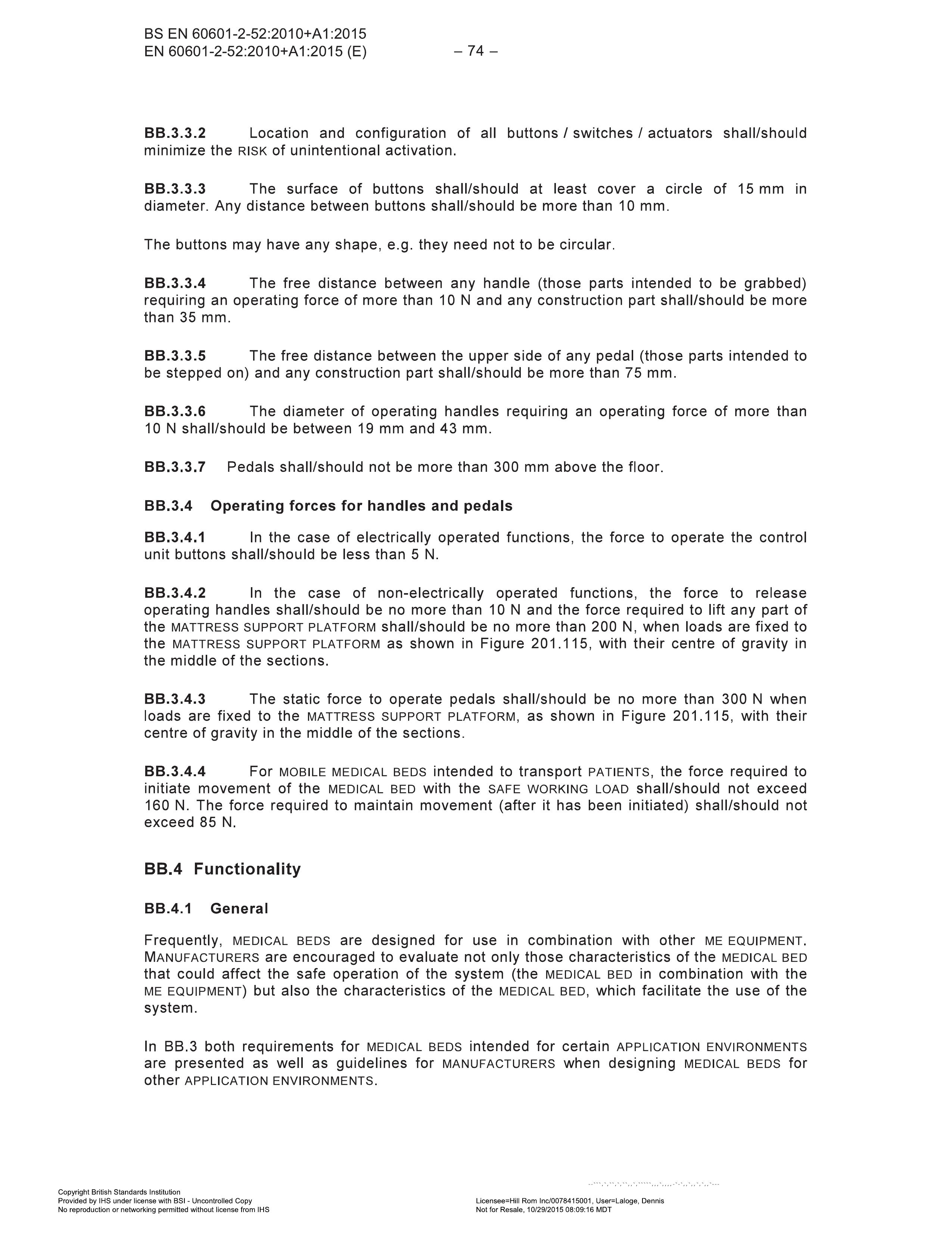 BS EN 60601-2-52:2010+A1:2015
EN 60601-2-52:2010+A1:2015 (E) – 74 –

BB.3.3.2 Location and configuration of all buttons / switches / actuators shall/should minimize the RISK of unintentional activation.

BB.3.3.3 The surface of buttons shall/should at least cover a circle of 15 mm in diameter. Any distance between buttons shall/should be more than 10 mm.

The buttons may have any shape, e.g. they need not to be circular.

BB.3.3.4 The free distance between any handle (those parts intended to be grabbed) requiring an operating force of more than 10 N and any construction part shall/should be more than 35 mm.

BB.3.3.5 The free distance between the upper side of any pedal (those parts intended to be stepped on) and any construction part shall/should be more than 75 mm.

BB.3.3.6 The diameter of operating handles requiring an operating force of more than 10 N shall/should be between 19 mm and 43 mm.

BB.3.3.7 Pedals shall/should not be more than 300 mm above the floor.

BB.3.4 Operating forces for handles and pedals

BB.3.4.1 In the case of electrically operated functions, the force to operate the control unit buttons shall/should be less than 5 N.

BB.3.4.2 In the case of non-electrically operated functions, the force to release operating handles shall/should be no more than 10 N and the force required to lift any part of the MATTRESS SUPPORT PLATFORM shall/should be no more than 200 N, when loads are fixed to the MATTRESS SUPPORT PLATFORM as shown in Figure 201.115, with their centre of gravity in the middle of the sections.

BB.3.4.3 The static force to operate pedals shall/should be no more than 300 N when loads are fixed to the MATTRESS SUPPORT PLATFORM, as shown in Figure 201.115, with their centre of gravity in the middle of the sections.

BB.3.4.4 For MOBILE MEDICAL BEDS intended to transport PATIENTS, the force required to initiate movement of the MEDICAL BED with the SAFE WORKING LOAD shall/should not exceed 160 N. The force required to maintain movement (after it has been initiated) shall/should not exceed 85 N.

BB.4 Functionality

BB.4.1 General

Frequently, MEDICAL BEDS are designed for use in combination with other ME EQUIPMENT. MANUFACTURERS are encouraged to evaluate not only those characteristics of the MEDICAL BED that could affect the safe operation of the system (the MEDICAL BED in combination with the ME EQUIPMENT) but also the characteristics of the MEDICAL BED, which facilitate the use of the system.

In BB.3 both requirements for MEDICAL BEDS intended for certain APPLICATION ENVIRONMENTS are presented as well as guidelines for MANUFACTURERS when designing MEDICAL BEDS for other APPLICATION ENVIRONMENTS.

Copyright British Standards Institution
Provided by IHS under license with BSI - Uncontrolled Copy
No reproduction or networking permitted without license from IHS

Licensee=Hill Rom Inc/0078415001, User=Laloge, Dennis
Not for Resale, 10/29/2015 08:09:16 MDT